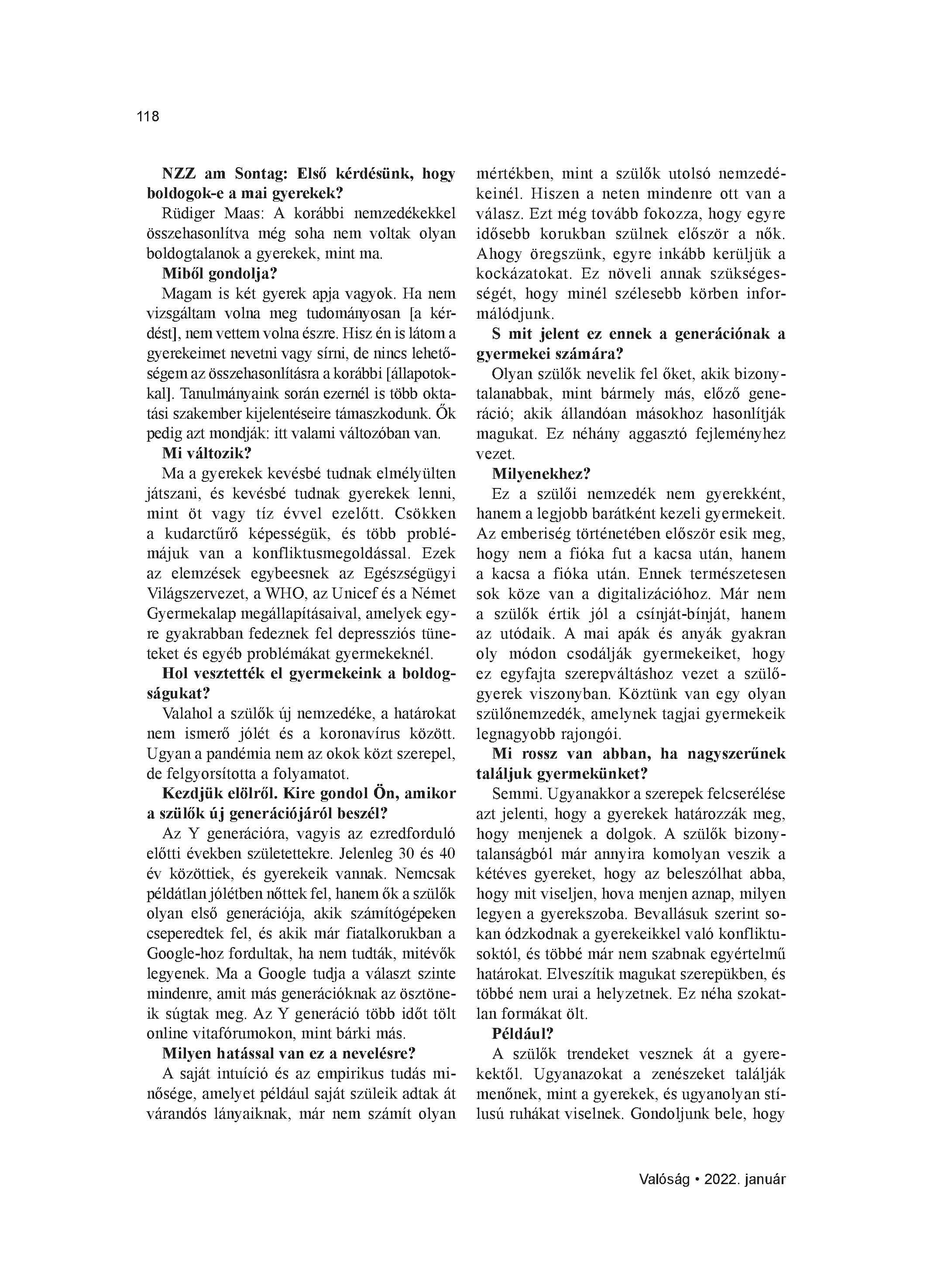 118

NZZ am Sontag: Első kérdésünk, hogy boldogok-e a mai gyerekek?

Rüdiger Maas: A korábbi nemzedékekkel összehasonlítva még soha nem voltak olyan boldogtalanok a gyerekek, mint ma.

Miből gondolja?

Magam is két gyerek apja vagyok. Ha nem vizsgáltam volna meg tudományosan [a kérdést], nem vettem volna észre. Hisz én is látom a gyerekeimet nevetni vagy sírni, de nincs lehetőségem az összehasonlításra a korábbi [állapotokkal]. Tanulmányaink során ezernél is több oktatási szakember kijelentéseire támaszkodunk. Ők pedig azt mondják: itt valami változóban van.

Mi változik?

Ma a gyerekek kevésbé tudnak elmélyülten játszani, és kevésbé tudnak gyerekek lenni, mint öt vagy tíz évvel ezelőtt. Csökken a kudarctűrő képességük, és több problémájuk van a konfliktusmegoldással. Ezek az elemzések egybeesnek az Egészségügyi Világszervezet, a WHO, az Unicef és a Német Gyermekalap megállapításaival, amelyek egyre gyakrabban fedeznek fel depressziós tüneteket és egyéb problémákat gyermekeknél.

Hol vesztették el gyermekeink a boldogságukat?

Valahol a szülők új nemzedéke, a határokat nem ismerő jólét és a koronavírus között. Ugyan a pandémia nem az okok közt szerepel, de felgyorsította a folyamatot.

Kezdjük elölről. Kire gondol Ön, amikor a szülők új generációjáról beszél?

Az Y generációra, vagyis az ezredforduló előtti években születettekre. Jelenleg 30 és 40 év közöttiek, és gyerekeik vannak. Nemcsak példátlan jólétben nőttek fel, hanem ők a szülők olyan első generációja, akik számítógépeken cseperedtek fel, és akik már fiatalkorukban a Google-hoz fordultak, ha nem tudták, mitévők legyenek. Ma a Google tudja a választ szinte mindenre, amit más generációknak az ösztöneik súgtak meg. Az Y generáció több időt tölt online vitafórumokon, mint bárki más.

Milyen hatással van ez a nevelésre?

A saját intuíció és az empirikus tudás minősége, amelyet például saját szüleik adtak át várandós lányaiknak, már nem számít olyan mértékben, mint a szülők utolsó nemzedékeinél. Hiszen a neten mindenre ott van a válasz. Ezt még tovább fokozza, hogy egyre idősebb korukban szülnek először a nők. Ahogy öregszünk, egyre inkább kerüljük a kockázatokat. Ez növeli annak szükségességét, hogy minél szélesebb körben informálódjunk.

S mit jelent ez ennek a generációnak a gyermekei számára?

Olyan szülők nevelik fel őket, akik bizonytalanabbak, mint bármely más, előző generáció; akik állandóan másokhoz hasonlítják magukat. Ez néhány aggasztó fejleményhez vezet.

Milyenekhez?

Ez a szülői nemzedék nem gyerekként, hanem a legjobb barátként kezeli gyermekeit. Az emberiség történetében először esik meg, hogy nem a fióka fut a kacsa után, hanem a kacsa a fióka után. Ennek természetesen sok köze van a digitalizációhoz. Már nem a szülők értik jól a csínját-bínját, hanem az utódaik. A mai apák és anyák gyakran oly módon csodálják gyermekeiket, hogy ez egyfajta szerepváltáshoz vezet a szülő-gyerek viszonyban. Köztünk van egy olyan szülőnemzedék, amelynek tagjai gyermekeik legnagyobb rajongói.

Mi rossz van abban, ha nagyszerűnek találjuk gyermekünket?

Semmi. Ugyanakkor a szerepek felcserélése azt jelenti, hogy a gyerekek határozzák meg, hogy menjenek a dolgok. A szülők bizonytalanságból már annyira komolyan veszik a kétéves gyereket, hogy az beleszólhat abba, hogy mit viseljen, hova menjen aznap, milyen legyen a gyerekszoba. Bevallásuk szerint sokan ódzkodnak a gyerekeikkel való konfliktusoktól, és többé már nem szabnak egyértelmű határokat. Elveszítik magukat szerepükben, és többé nem urai a helyzetnek. Ez néha szokatlan formákat ölt.

Például?

A szülők trendeket vesznek át a gyerekektől. Ugyanazokat a zenészeket találják menőnek, mint a gyerekek, és ugyanolyan stílusú ruhákat viselnek. Gondoljunk bele, hogy

Valóság • 2022. január